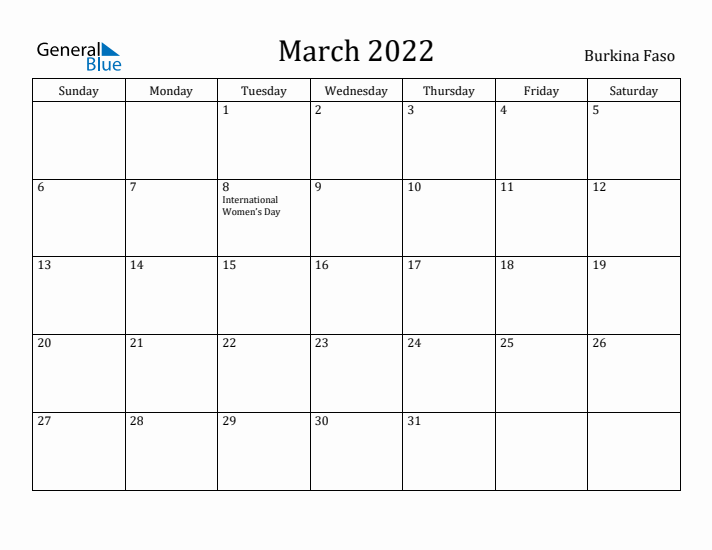 General Blue

March 2022

Burkina Faso

| Sunday | Monday | Tuesday | Wednesday | Thursday | Friday | Saturday |
|---|---|---|---|---|---|---|
| | | 1 | 2 | 3 | 4 | 5 |
| 6 | 7 | 8 International Women's Day | 9 | 10 | 11 | 12 |
| 13 | 14 | 15 | 16 | 17 | 18 | 19 |
| 20 | 21 | 22 | 23 | 24 | 25 | 26 |
| 27 | 28 | 29 | 30 | 31 | | |